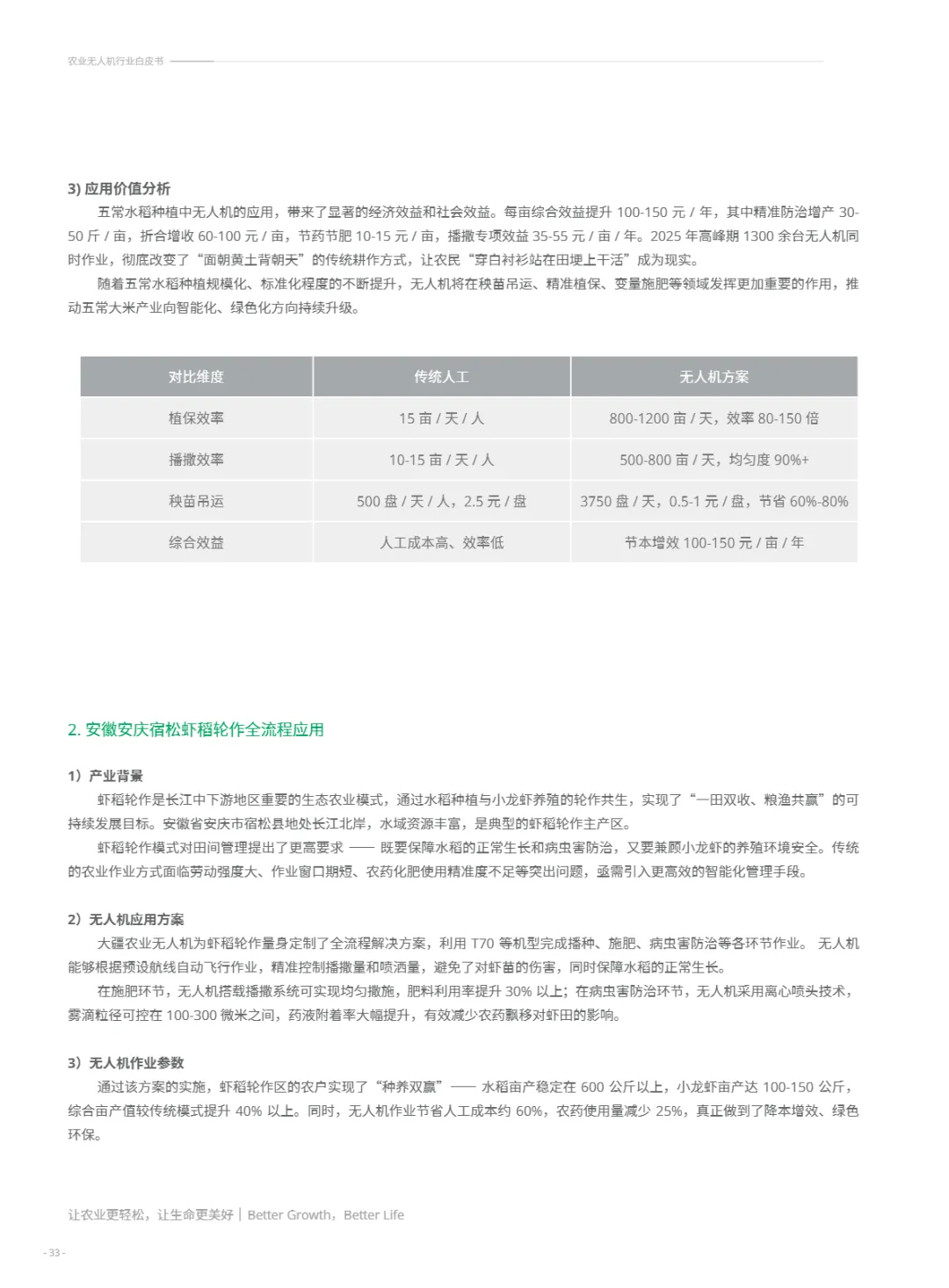 农业无人机行业白皮书

3) 应用价值分析

五常水稻种植中无人机的应用，带来了显著的经济效益和社会效益。每亩综合效益提升 100-150 元 / 年，其中精准防治增产 30-50 斤 / 亩，折合增收 60-100 元 / 亩，节药节肥 10-15 元 / 亩，播撒专项效益 35-55 元 / 亩 / 年。2025 年高峰期 1300 余台无人机同时作业，彻底改变了“面朝黄土背朝天”的传统耕作方式，让农民“穿白衬衫站在田埂上干活”成为现实。

随着五常水稻种植规模化、标准化程度的不断提升，无人机将在秧苗吊运、精准植保、变量施肥等领域发挥更加重要的作用，推动五常大米产业向智能化、绿色化方向持续升级。

| 对比维度 | 传统人工 | 无人机方案 |
|---|---|---|
| 植保效率 | 15 亩 / 天 / 人 | 800-1200 亩 / 天，效率 80-150 倍 |
| 播撒效率 | 10-15 亩 / 天 / 人 | 500-800 亩 / 天，均匀度 90%+ |
| 秧苗吊运 | 500 盘 / 天 / 人，2.5 元 / 盘 | 3750 盘 / 天，0.5-1 元 / 盘，节省 60%-80% |
| 综合效益 | 人工成本高、效率低 | 节本增效 100-150 元 / 亩 / 年 |

2. 安徽安庆宿松虾稻轮作全流程应用

1）产业背景

虾稻轮作是长江中下游地区重要的生态农业模式，通过水稻种植与小龙虾养殖的轮作共生，实现了“一田双收、粮渔共赢”的可持续发展目标。安徽省安庆市宿松县地处长江北岸，水域资源丰富，是典型的虾稻轮作主产区。

虾稻轮作模式对田间管理提出了更高要求 —— 既要保障水稻的正常生长和病虫害防治，又要兼顾小龙虾的养殖环境安全。传统的农业作业方式面临劳动强度大、作业窗口期短、农药化肥使用精准度不足等突出问题，亟需引入更高效的智能化管理手段。

2）无人机应用方案

大疆农业无人机为虾稻轮作量身定制了全流程解决方案，利用 T70 等机型完成播种、施肥、病虫害防治等各环节作业。 无人机能够根据预设航线自动飞行作业，精准控制播撒量和喷洒量，避免了对虾苗的伤害，同时保障水稻的正常生长。

在施肥环节，无人机搭载播撒系统可实现均匀撒施，肥料利用率提升 30% 以上；在病虫害防治环节，无人机采用离心喷头技术，雾滴粒径可控在 100-300 微米之间，药液附着率大幅提升，有效减少农药飘移对虾田的影响。

3）无人机作业参数

通过该方案的实施，虾稻轮作区的农户实现了“种养双赢”—— 水稻亩产稳定在 600 公斤以上，小龙虾亩产达 100-150 公斤，综合亩产值较传统模式提升 40% 以上。同时，无人机作业节省人工成本约 60%，农药使用量减少 25%，真正做到了降本增效、绿色环保。

让农业更轻松，让生命更美好 | Better Growth，Better Life

- 33 -